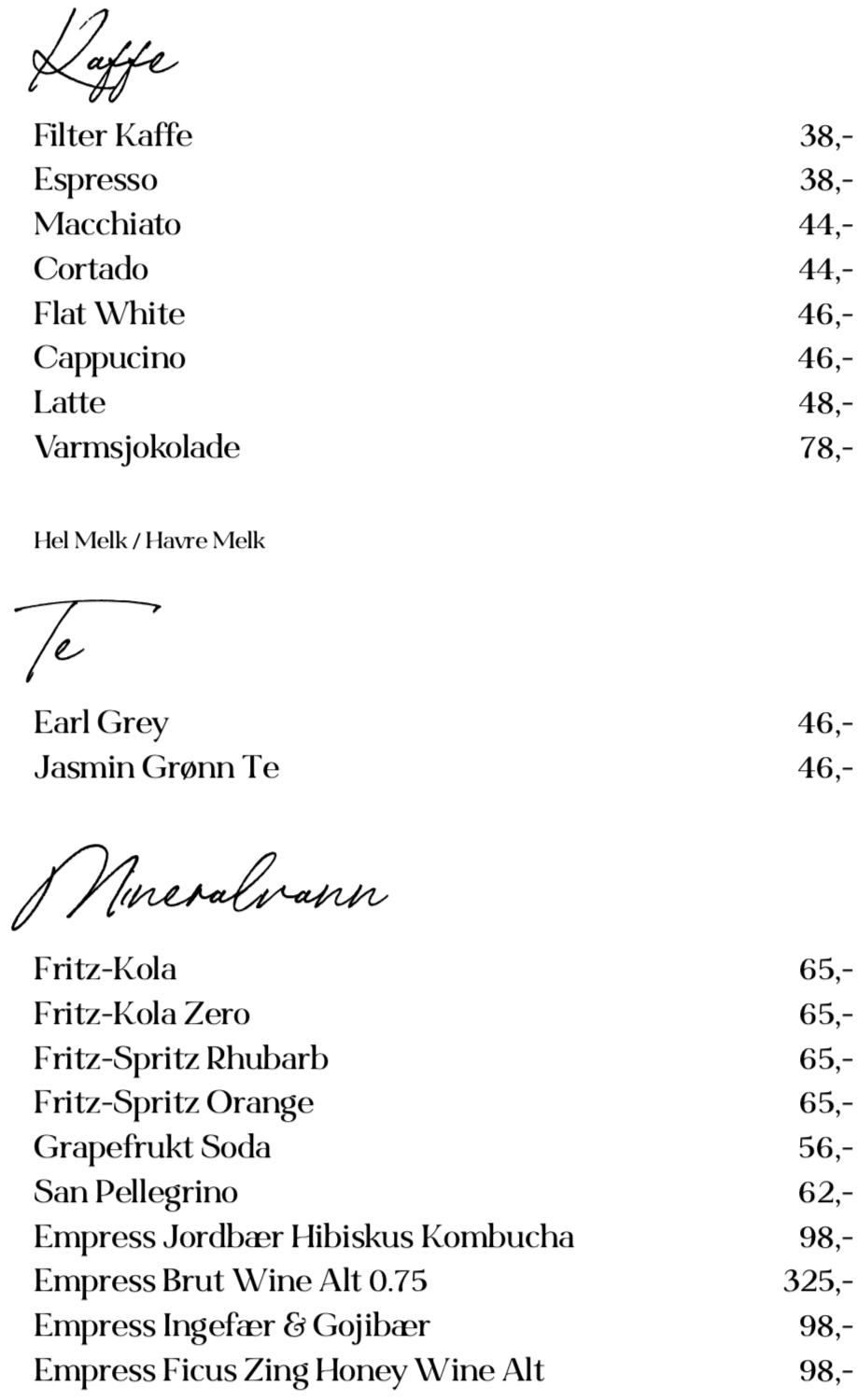 Kaffe

Filter Kaffe 38,-
Espresso 38,-
Macchiato 44,-
Cortado 44,-
Flat White 46,-
Cappucino 46,-
Latte 48,-
Varmsjokolade 78,-

Hel Melk / Havre Melk

Te

Earl Grey 46,-
Jasmin Grønn Te 46,-

Mineralvann

Fritz-Kola 65,-
Fritz-Kola Zero 65,-
Fritz-Spritz Rhubarb 65,-
Fritz-Spritz Orange 65,-
Grapefrukt Soda 56,-
San Pellegrino 62,-
Empress Jordbær Hibiskus Kombucha 98,-
Empress Brut Wine Alt 0.75 325,-
Empress Ingefær & Gojibær 98,-
Empress Ficus Zing Honey Wine Alt 98,-